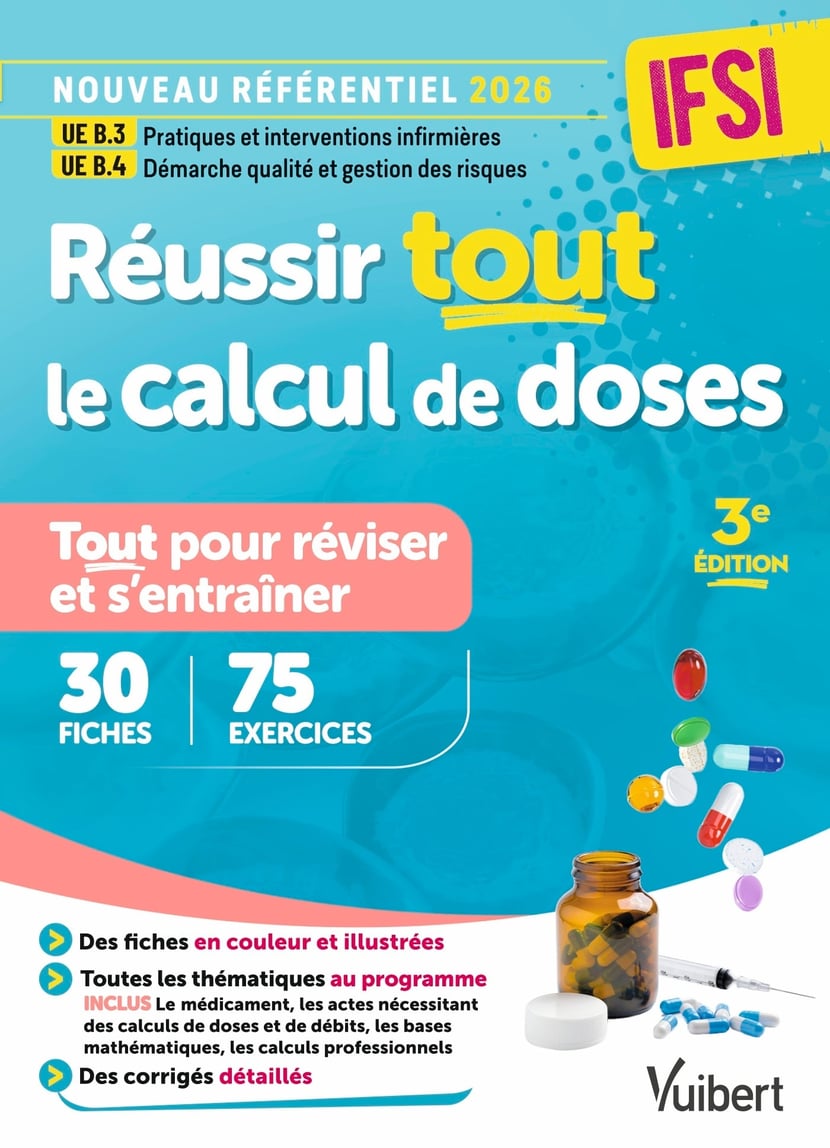 NOUVEAU RÉFÉRENTIEL 2026

IFSI

UE B.3 Pratiques et interventions infirmières
UE B.4 Démarche qualité et gestion des risques

Réussir tout le calcul de doses

Tout pour réviser et s'entraîner

3e ÉDITION

30 FICHES

75 EXERCICES

Des fiches en couleur et illustrées

Toutes les thématiques au programme
INCLUS Le médicament, les actes nécessitant des calculs de doses et de débits, les bases mathématiques, les calculs professionnels

Des corrigés détaillés

Vuibert